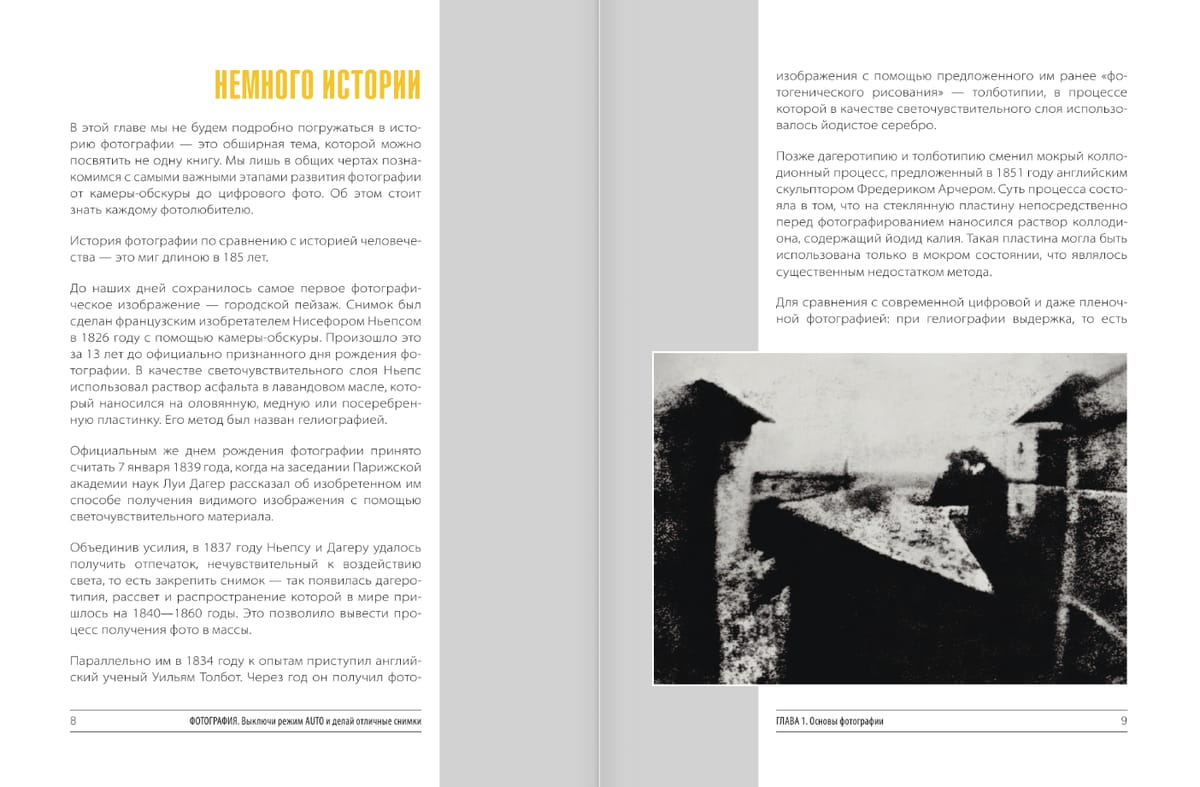 НЕМНОГО ИСТОРИИ

В этой главе мы не будем подробно погружаться в историю фотографии — это обширная тема, которой можно посвятить не одну книгу. Мы лишь в общих чертах познакомимся с самыми важными этапами развития фотографии от камеры-обскуры до цифрового фото. Об этом стоит знать каждому фотолюбителю.

История фотографии по сравнению с историей человечества — это миг длиною в 185 лет.

До наших дней сохранилось самое первое фотографическое изображение — городской пейзаж. Снимок был сделан французским изобретателем Нисефором Ньепсом в 1826 году с помощью камеры-обскуры. Произошло это за 13 лет до официально признанного дня рождения фотографии. В качестве светочувствительного слоя Ньепс использовал раствор асфальта в лавандовом масле, который наносился на оловянную, медную или посеребренную пластинку. Его метод был назван гелиографией.

Официальным же днем рождения фотографии принято считать 7 января 1839 года, когда на заседании Парижской академии наук Луи Дагер рассказал об изобретенном им способе получения видимого изображения с помощью светочувствительного материала.

Объединив усилия, в 1837 году Ньепсу и Дагеру удалось получить отпечаток, нечувствительный к воздействию света, то есть закрепить снимок — так появилась дагеротипия, рассвет и распространение которой в мире пришлось на 1840—1860 годы. Это позволило вывести процесс получения фото в массы.

Параллельно им в 1834 году к опытам приступил английский ученый Уильям Толбот. Через год он получил фото-

8 ФОТОГРАФИЯ. Выключи режим AUTO и делай отличные снимки

изображения с помощью предложенного им ранее «фотогенического рисования» — толботипии, в процессе которой в качестве светочувствительного слоя использовалось йодистое серебро.

Позже дагеротипию и толботипию сменил мокрый коллодионный процесс, предложенный в 1851 году английским скульптором Фредериком Арчером. Суть процесса состояла в том, что на стеклянную пластину непосредственно перед фотографированием наносился раствор коллодиона, содержащий йодид калия. Такая пластина могла быть использована только в мокром состоянии, что являлось существенным недостатком метода.

Для сравнения с современной цифровой и даже пленочной фотографией: при гелиографии выдержка, то есть

ГЛАВА 1. Основы фотографии 9